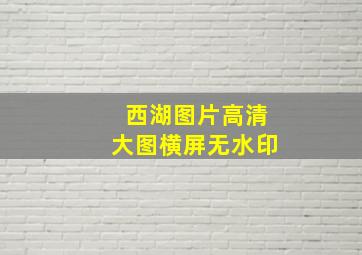 西湖图片高清
大图横屏无水印